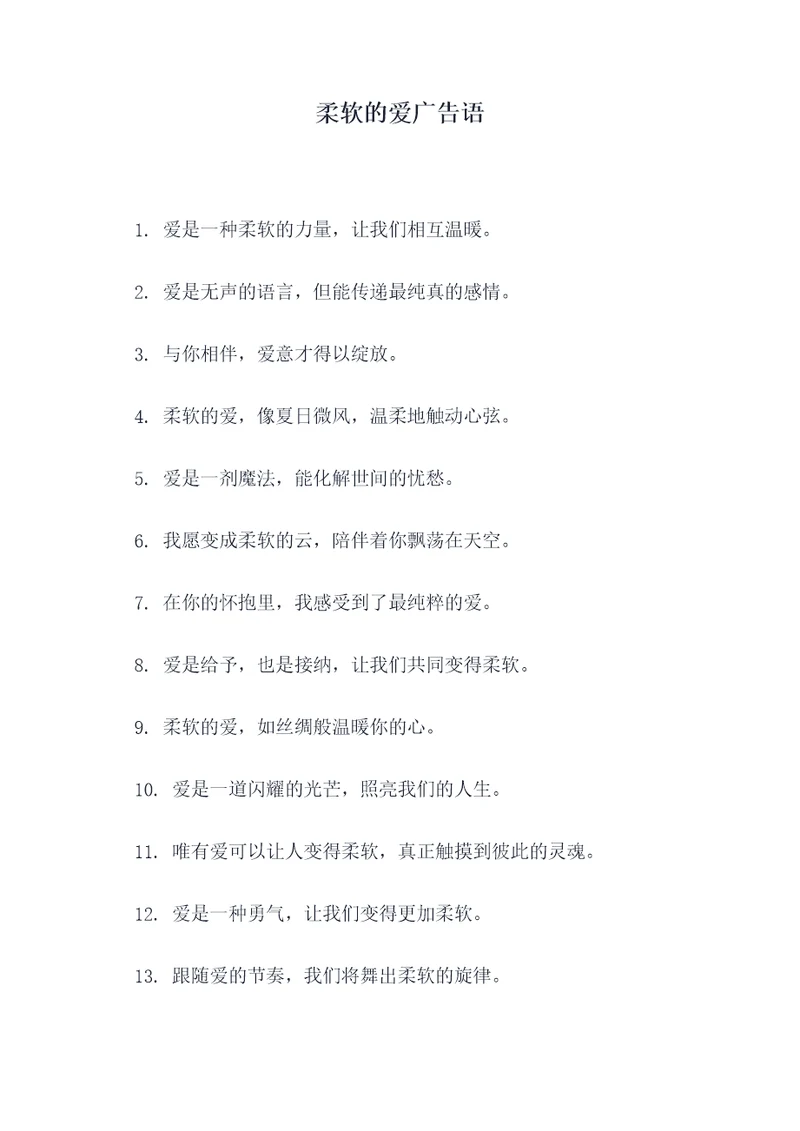 柔软的爱广告语

1. 爱是一种柔软的力量，让我们相互温暖。

2. 爱是无声的语言，但能传递最纯真的感情。

3. 与你相伴，爱意才得以绽放。

4. 柔软的爱，像夏日微风，温柔地触动心弦。

5. 爱是一剂魔法，能化解世间的忧愁。

6. 我愿变成柔软的云，陪伴着你飘荡在天空。

7. 在你的怀抱里，我感受到了最纯粹的爱。

8. 爱是给予，也是接纳，让我们共同变得柔软。

9. 柔软的爱，如丝绸般温暖你的心。

10. 爱是一道闪耀的光芒，照亮我们的人生。

11. 唯有爱可以让人变得柔软，真正触摸到彼此的灵魂。

12. 爱是一种勇气，让我们变得更加柔软。

13. 跟随爱的节奏，我们将舞出柔软的旋律。